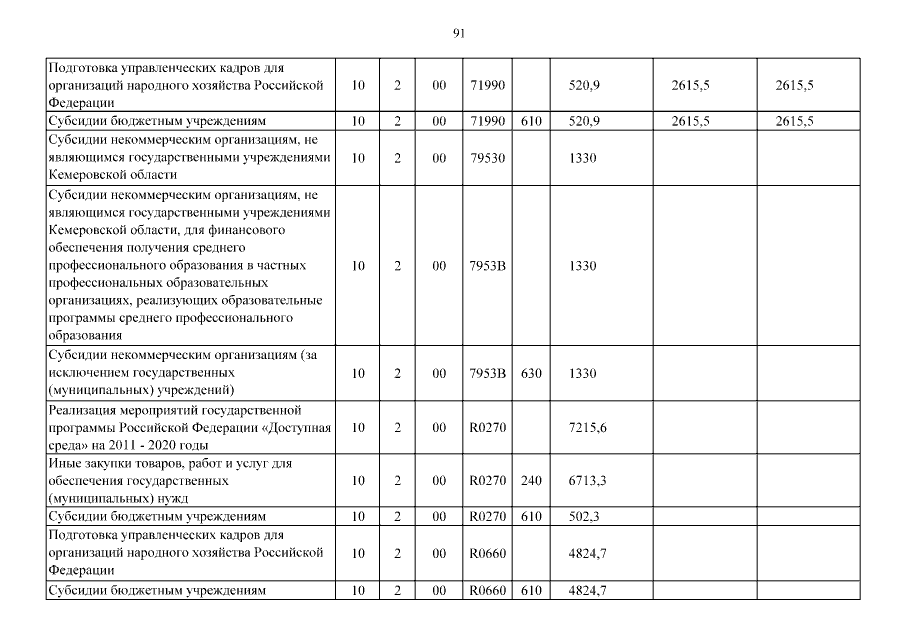 91

| | | | | | | | | |
|---|---|---|---|---|---|---|---|---|
| Подготовка управленческих кадров для организаций народного хозяйства Российской Федерации | 10 | 2 | 00 | 71990 | | 520,9 | 2615,5 | 2615,5 |
| Субсидии бюджетным учреждениям | 10 | 2 | 00 | 71990 | 610 | 520,9 | 2615,5 | 2615,5 |
| Субсидии некоммерческим организациям, не являющимся государственными учреждениями Кемеровской области | 10 | 2 | 00 | 79530 | | 1330 | | |
| Субсидии некоммерческим организациям, не являющимся государственными учреждениями Кемеровской области, для финансового обеспечения получения среднего профессионального образования в частных профессиональных образовательных организациях, реализующих образовательные программы среднего профессионального образования | 10 | 2 | 00 | 7953В | | 1330 | | |
| Субсидии некоммерческим организациям (за исключением государственных (муниципальных) учреждений) | 10 | 2 | 00 | 7953В | 630 | 1330 | | |
| Реализация мероприятий государственной программы Российской Федерации «Доступная среда» на 2011 - 2020 годы | 10 | 2 | 00 | R0270 | | 7215,6 | | |
| Иные закупки товаров, работ и услуг для обеспечения государственных (муниципальных) нужд | 10 | 2 | 00 | R0270 | 240 | 6713,3 | | |
| Субсидии бюджетным учреждениям | 10 | 2 | 00 | R0270 | 610 | 502,3 | | |
| Подготовка управленческих кадров для организаций народного хозяйства Российской Федерации | 10 | 2 | 00 | R0660 | | 4824,7 | | |
| Субсидии бюджетным учреждениям | 10 | 2 | 00 | R0660 | 610 | 4824,7 | | |